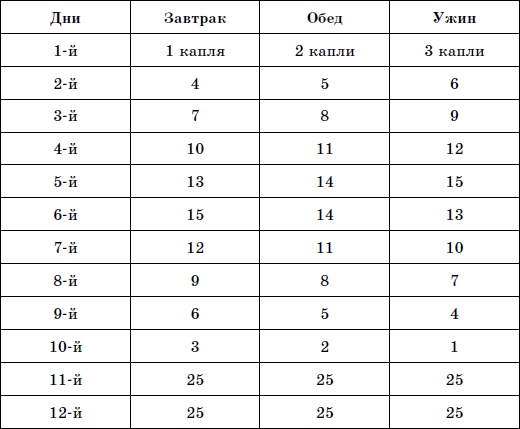 | Дни | Завтрак | Обед | Ужин |
|---|---|---|---|
| 1-й | 1 капля | 2 капли | 3 капли |
| 2-й | 4 | 5 | 6 |
| 3-й | 7 | 8 | 9 |
| 4-й | 10 | 11 | 12 |
| 5-й | 13 | 14 | 15 |
| 6-й | 15 | 14 | 13 |
| 7-й | 12 | 11 | 10 |
| 8-й | 9 | 8 | 7 |
| 9-й | 6 | 5 | 4 |
| 10-й | 3 | 2 | 1 |
| 11-й | 25 | 25 | 25 |
| 12-й | 25 | 25 | 25 |